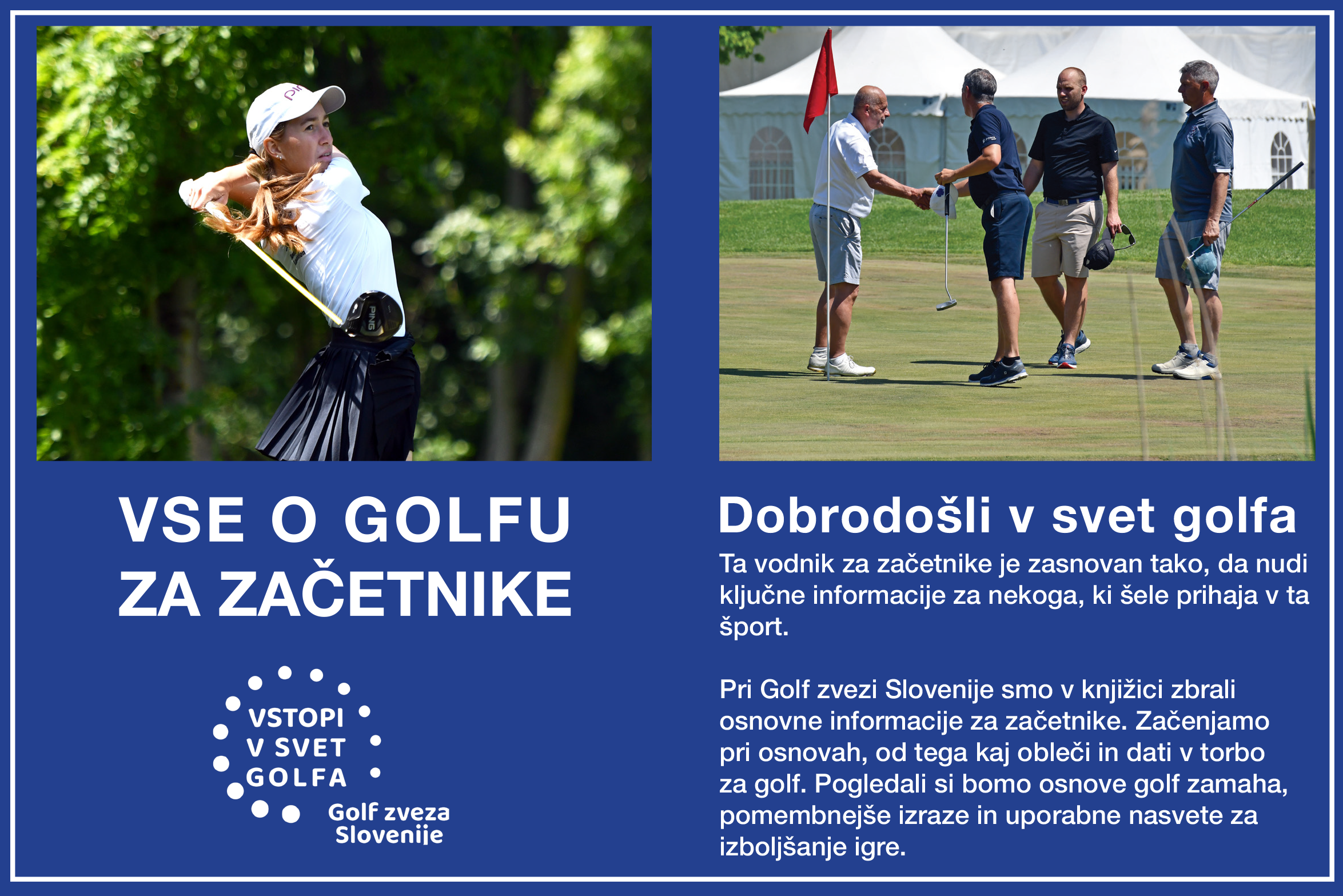 PING

VSE O GOLFU ZA ZAČETNIKE

VSTOPI V SVET GOLFA

Golf zveza Slovenije

Dobrodošli v svet golfa

Ta vodnik za začetnike je zasnovan tako, da nudi ključne informacije za nekoga, ki šele prihaja v ta šport.

Pri Golf zvezi Slovenije smo v knjižici zbrali osnovne informacije za začetnike. Začenjamo pri osnovah, od tega kaj obleči in dati v torbo za golf. Pogledali si bomo osnove golf zamaha, pomembnejše izraze in uporabne nasvete za izboljšanje igre.